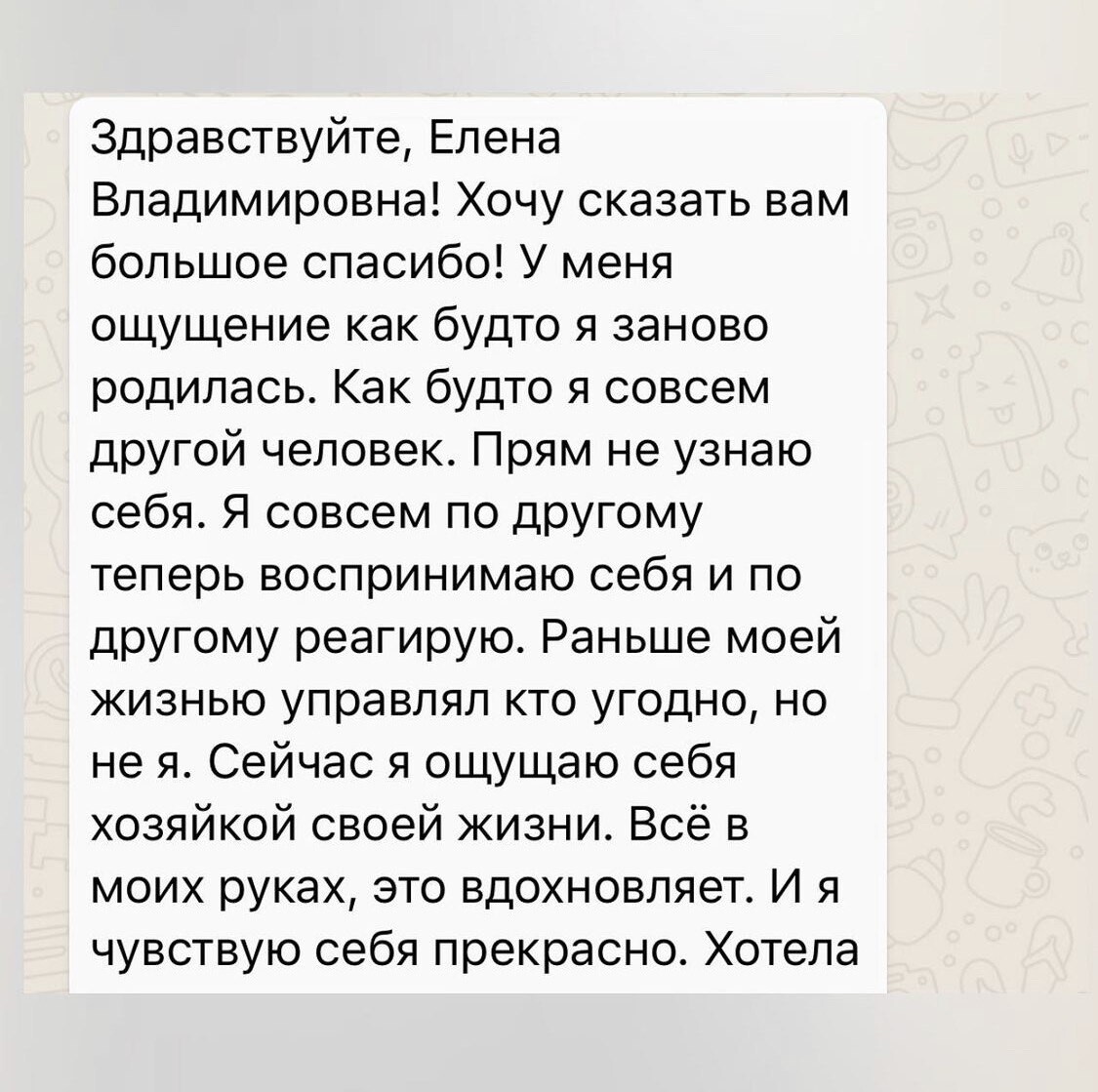 Здравствуйте, Елена Владимировна! Хочу сказать вам большое спасибо! У меня ощущение как будто я заново родилась. Как будто я совсем другой человек. Прям не узнаю себя. Я совсем по другому теперь воспринимаю себя и по другому реагирую. Раньше моей жизнью управлял кто угодно, но не я. Сейчас я ощущаю себя хозяйкой своей жизни. Всё в моих руках, это вдохновляет. И я чувствую себя прекрасно. Хотела